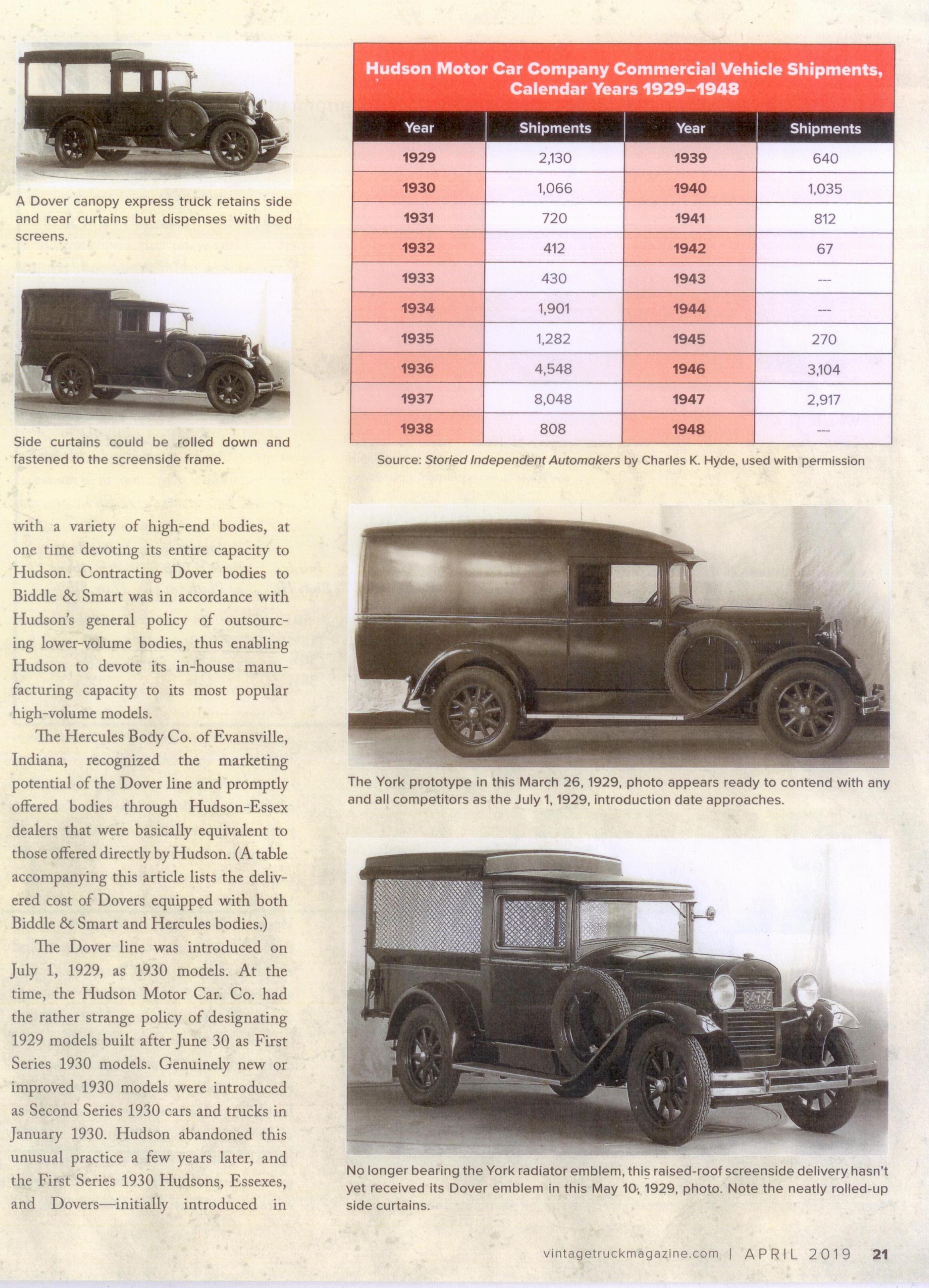 A Dover canopy express truck retains side and rear curtains but dispenses with bed screens.

Side curtains could be rolled down and fastened to the screenside frame.

with a variety of high-end bodies, at one time devoting its entire capacity to Hudson. Contracting Dover bodies to Biddle & Smart was in accordance with Hudson's general policy of outsourcing lower-volume bodies, thus enabling Hudson to devote its in-house manufacturing capacity to its most popular high-volume models.

The Hercules Body Co. of Evansville, Indiana, recognized the marketing potential of the Dover line and promptly offered bodies through Hudson-Essex dealers that were basically equivalent to those offered directly by Hudson. (A table accompanying this article lists the delivered cost of Dovers equipped with both Biddle & Smart and Hercules bodies.)

The Dover line was introduced on July 1, 1929, as 1930 models. At the time, the Hudson Motor Car. Co. had the rather strange policy of designating 1929 models built after June 30 as First Series 1930 models. Genuinely new or improved 1930 models were introduced as Second Series 1930 cars and trucks in January 1930. Hudson abandoned this unusual practice a few years later, and the First Series 1930 Hudsons, Essexes, and Dovers—initially introduced in

Hudson Motor Car Company Commercial Vehicle Shipments, Calendar Years 1929–1948

| Year | Shipments | Year | Shipments |
|---|---|---|---|
| 1929 | 2,130 | 1939 | 640 |
| 1930 | 1,066 | 1940 | 1,035 |
| 1931 | 720 | 1941 | 812 |
| 1932 | 412 | 1942 | 67 |
| 1933 | 430 | 1943 | --- |
| 1934 | 1,901 | 1944 | --- |
| 1935 | 1,282 | 1945 | 270 |
| 1936 | 4,548 | 1946 | 3,104 |
| 1937 | 8,048 | 1947 | 2,917 |
| 1938 | 808 | 1948 | --- |

Source: Storied Independent Automakers by Charles K. Hyde, used with permission

The York prototype in this March 26, 1929, photo appears ready to contend with any and all competitors as the July 1, 1929, introduction date approaches.

No longer bearing the York radiator emblem, this raised-roof screenside delivery hasn't yet received its Dover emblem in this May 10, 1929, photo. Note the neatly rolled-up side curtains.

vintagetruckmagazine.com | APRIL 2019 21